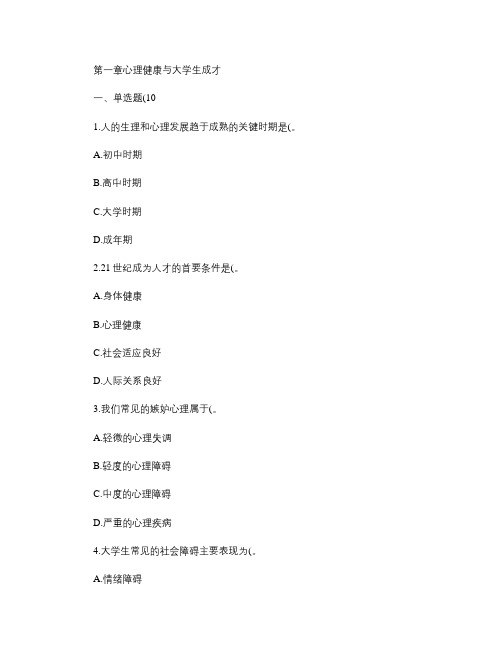 第一章心理健康与大学生成才

一、单选题(10

1.人的生理和心理发展趋于成熟的关键时期是(。

A.初中时期

B.高中时期

C.大学时期

D.成年期

2.21 世纪成为人才的首要条件是(。

A.身体健康

B.心理健康

C.社会适应良好

D.人际关系良好

3.我们常见的嫉妒心理属于(。

A.轻微的心理失调

B.轻度的心理障碍

C.中度的心理障碍

D.严重的心理疾病

4.大学生常见的社会障碍主要表现为(。

A.情绪障碍